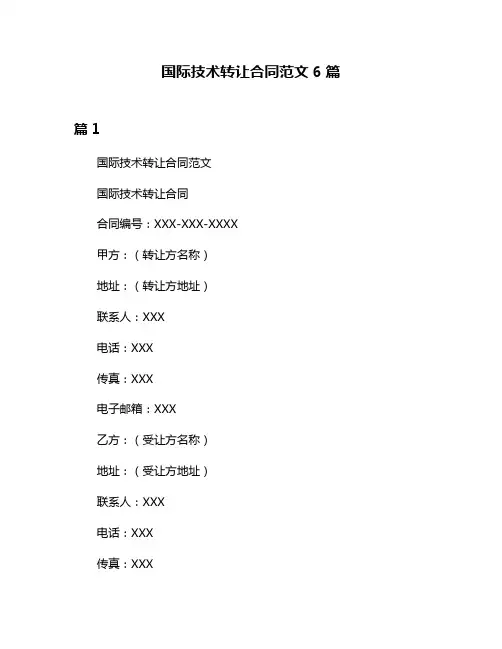 国际技术转让合同范文 6 篇

篇 1

国际技术转让合同范文

国际技术转让合同

合同编号：XXX-XXX-XXXX

甲方：（转让方名称）

地址：（转让方地址）

联系人：XXX

电话：XXX

传真：XXX

电子邮箱：XXX

乙方：（受让方名称）

地址：（受让方地址）

联系人：XXX

电话：XXX

传真：XXX